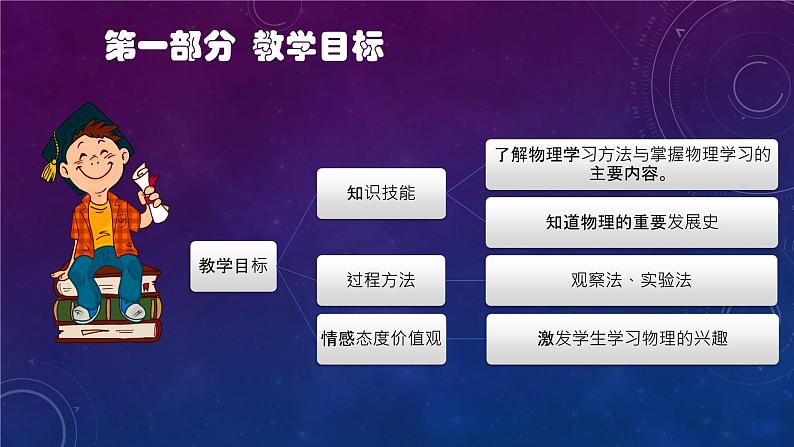 第一部分 教学目标

教学目标

知识技能

了解物理学习方法与掌握物理学习的主要内容。

知道物理的重要发展史

过程方法

观察法、实验法

情感态度价值观

激发学生学习物理的兴趣